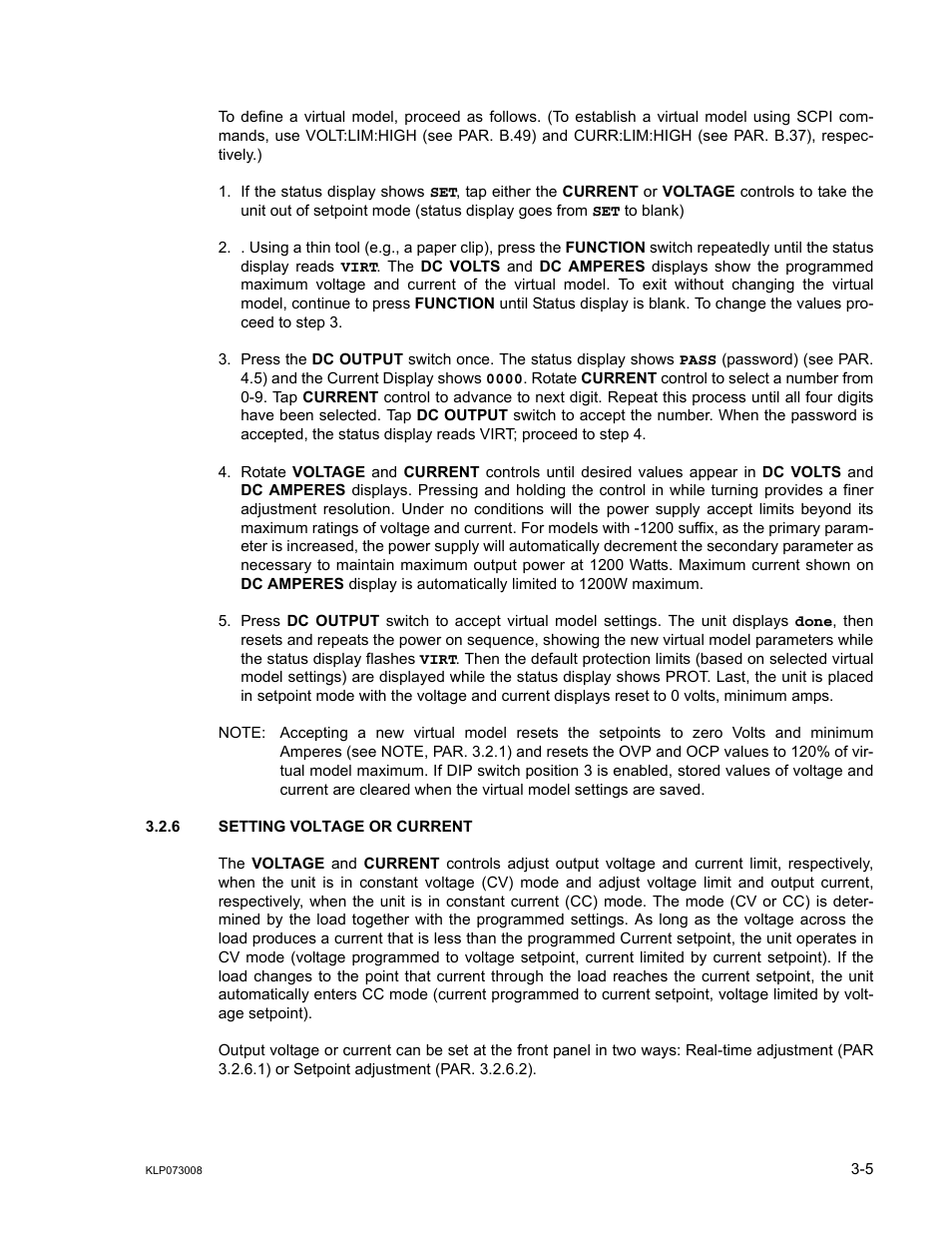 To define a virtual model, proceed as follows. (To establish a virtual model using SCPI commands, use VOLT:LIM:HIGH (see PAR. B.49) and CURR:LIM:HIGH (see PAR. B.37), respectively.)

1. If the status display shows SET, tap either the CURRENT or VOLTAGE controls to take the unit out of setpoint mode (status display goes from SET to blank)

2. . Using a thin tool (e.g., a paper clip), press the FUNCTION switch repeatedly until the status display reads VIRT. The DC VOLTS and DC AMPERES displays show the programmed maximum voltage and current of the virtual model. To exit without changing the virtual model, continue to press FUNCTION until Status display is blank. To change the values proceed to step 3.

3. Press the DC OUTPUT switch once. The status display shows PASS (password) (see PAR. 4.5) and the Current Display shows 0000. Rotate CURRENT control to select a number from 0-9. Tap CURRENT control to advance to next digit. Repeat this process until all four digits have been selected. Tap DC OUTPUT switch to accept the number. When the password is accepted, the status display reads VIRT; proceed to step 4.

4. Rotate VOLTAGE and CURRENT controls until desired values appear in DC VOLTS and DC AMPERES displays. Pressing and holding the control in while turning provides a finer adjustment resolution. Under no conditions will the power supply accept limits beyond its maximum ratings of voltage and current. For models with -1200 suffix, as the primary parameter is increased, the power supply will automatically decrement the secondary parameter as necessary to maintain maximum output power at 1200 Watts. Maximum current shown on DC AMPERES display is automatically limited to 1200W maximum.

5. Press DC OUTPUT switch to accept virtual model settings. The unit displays done, then resets and repeats the power on sequence, showing the new virtual model parameters while the status display flashes VIRT. Then the default protection limits (based on selected virtual model settings) are displayed while the status display shows PROT. Last, the unit is placed in setpoint mode with the voltage and current displays reset to 0 volts, minimum amps.

NOTE: Accepting a new virtual model resets the setpoints to zero Volts and minimum Amperes (see NOTE, PAR. 3.2.1) and resets the OVP and OCP values to 120% of virtual model maximum. If DIP switch position 3 is enabled, stored values of voltage and current are cleared when the virtual model settings are saved.

3.2.6 SETTING VOLTAGE OR CURRENT

The VOLTAGE and CURRENT controls adjust output voltage and current limit, respectively, when the unit is in constant voltage (CV) mode and adjust voltage limit and output current, respectively, when the unit is in constant current (CC) mode. The mode (CV or CC) is determined by the load together with the programmed settings. As long as the voltage across the load produces a current that is less than the programmed Current setpoint, the unit operates in CV mode (voltage programmed to voltage setpoint, current limited by current setpoint). If the load changes to the point that current through the load reaches the current setpoint, the unit automatically enters CC mode (current programmed to current setpoint, voltage limited by voltage setpoint).

Output voltage or current can be set at the front panel in two ways: Real-time adjustment (PAR 3.2.6.1) or Setpoint adjustment (PAR. 3.2.6.2).

KLP073008

3-5